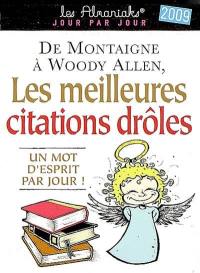 les Almaniaks®
JOUR PAR JOUR
2009

DE MONTAIGNE À WOODY ALLEN,
Les meilleures citations drôles

UN MOT D'ESPRIT PAR JOUR !